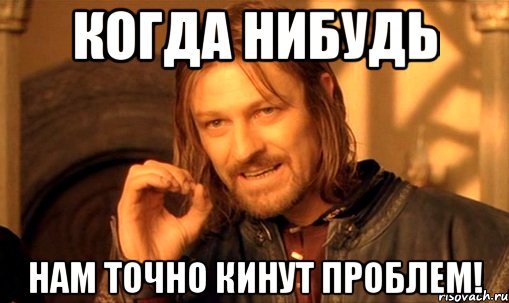 КОГДА НИБУДЬ

НАМ ТОЧНО КИНУТ ПРОБЛЕМ!

risovach.ru